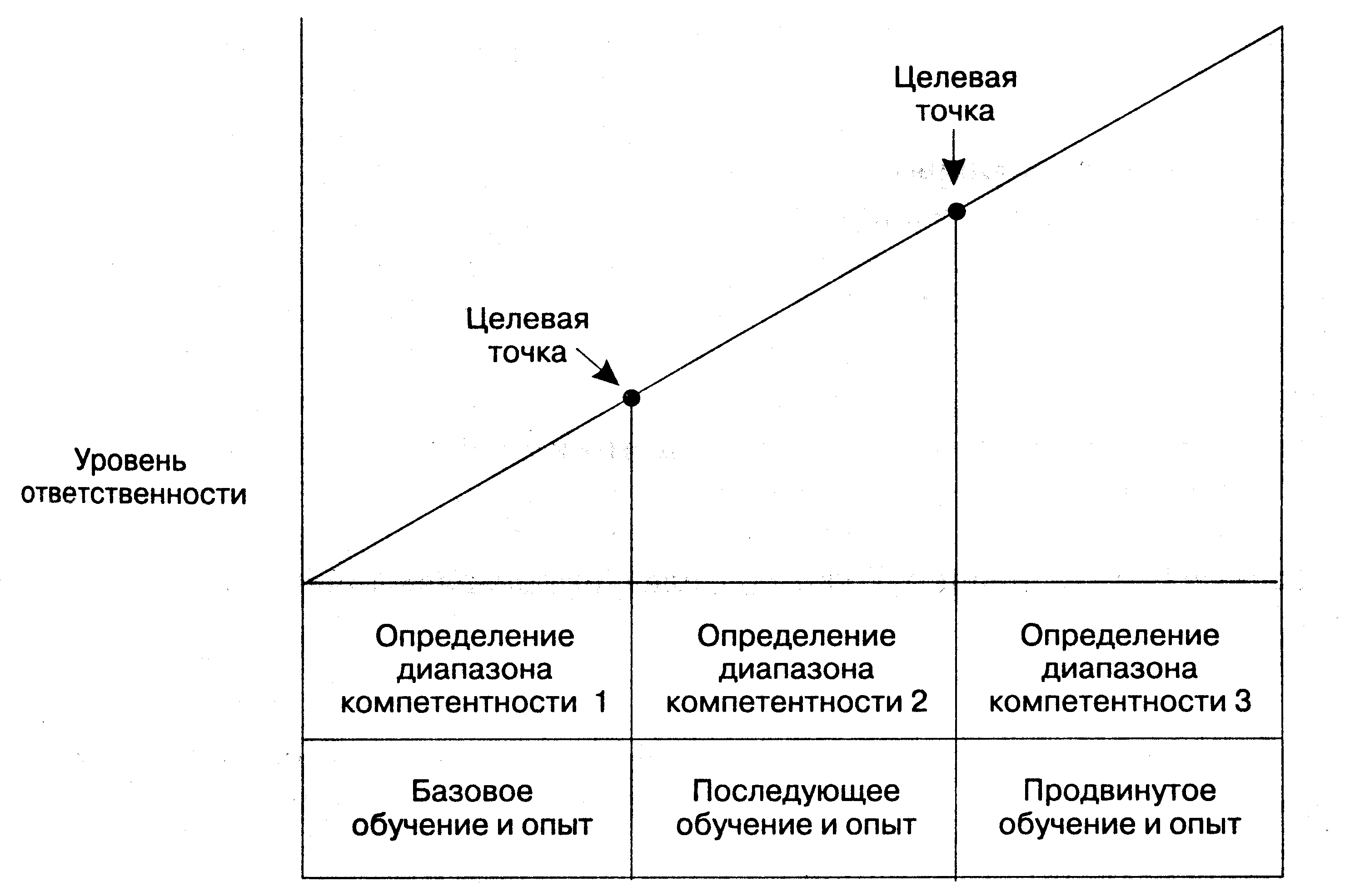 Целевая точка

Целевая точка

Уровень ответственности

| Определение диапазона компетентности 1 | Определение диапазона компетентности 2 | Определение диапазона компетентности 3 |
|---|---|---|
| Базовое обучение и опыт | Последующее обучение и опыт | Продвинутое обучение и опыт |